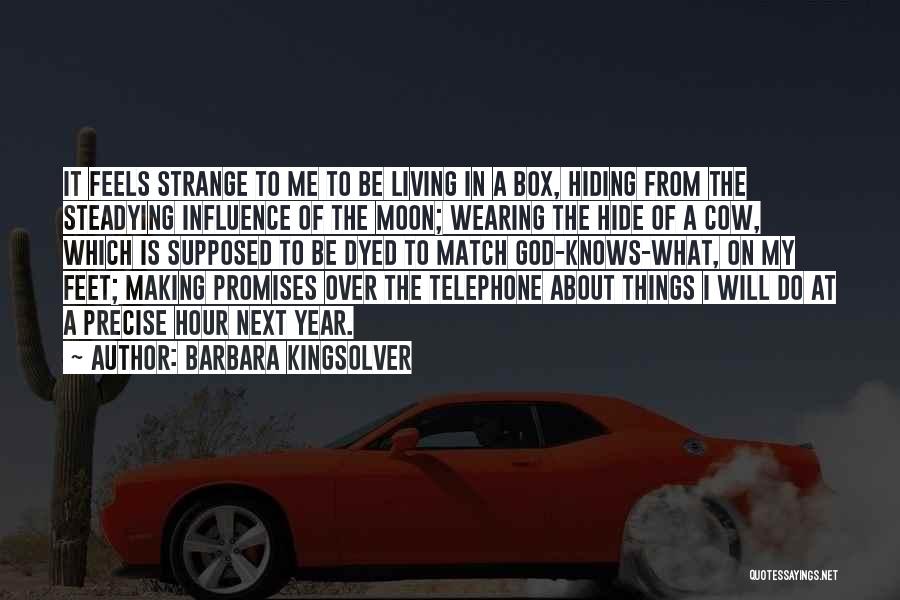 IT FEELS STRANGE TO ME TO BE LIVING IN A BOX, HIDING FROM THE STEADYING INFLUENCE OF THE MOON; WEARING THE HIDE OF A COW, WHICH IS SUPPOSED TO BE DYED TO MATCH GOD-KNOWS-WHAT, ON MY FEET; MAKING PROMISES OVER THE TELEPHONE ABOUT THINGS I WILL DO AT A PRECISE HOUR NEXT YEAR.

~ AUTHOR: BARBARA KINGSOLVER

QUOTESSAYINGS.NET